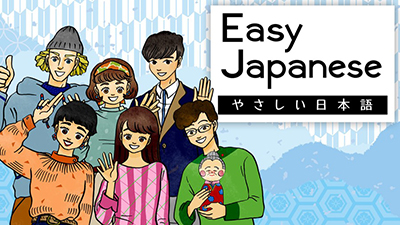 Easy Japanese
やさしい日本語